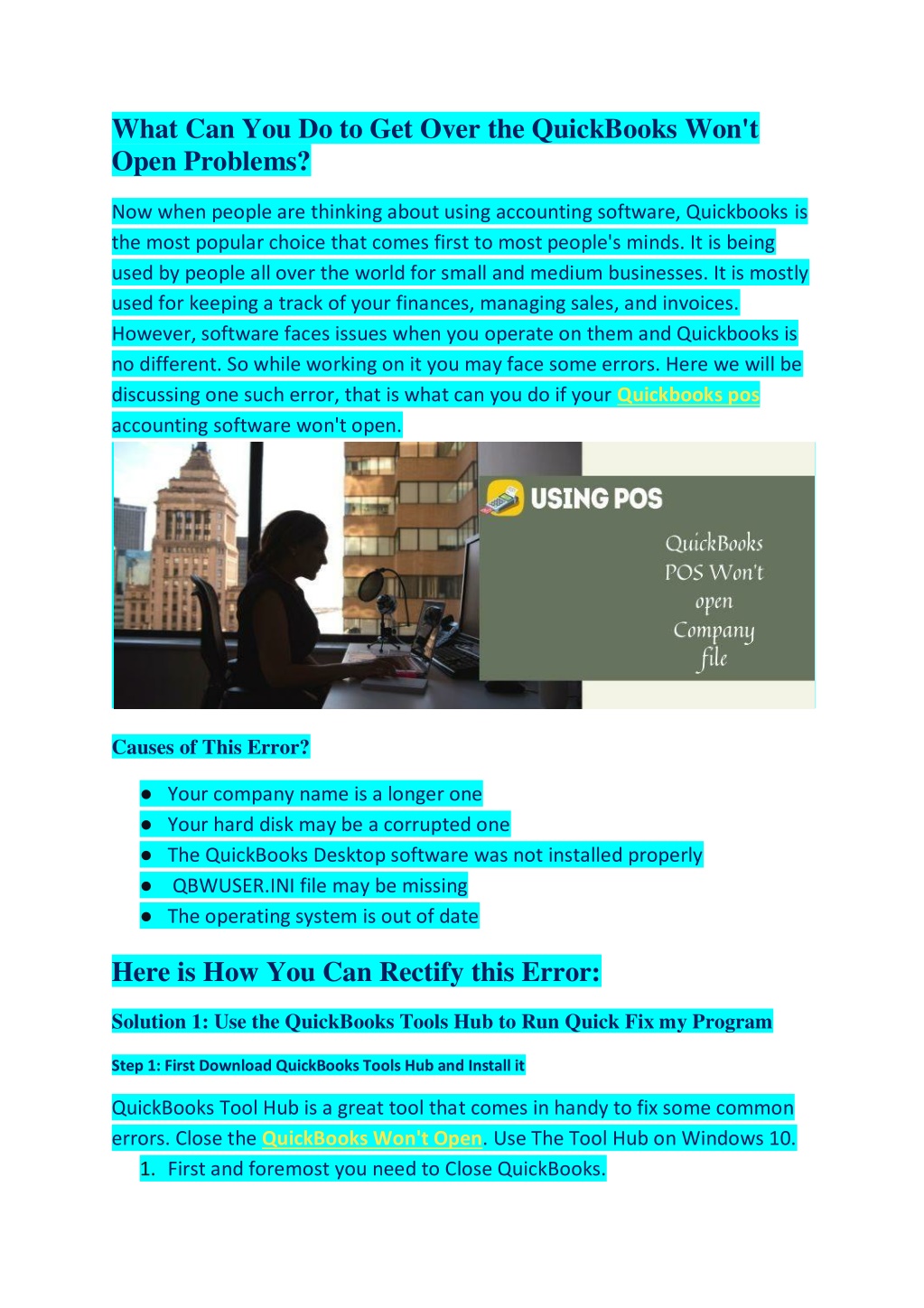 What Can You Do to Get Over the QuickBooks Won't Open Problems?

Now when people are thinking about using accounting software, Quickbooks is the most popular choice that comes first to most people's minds. It is being used by people all over the world for small and medium businesses. It is mostly used for keeping a track of your finances, managing sales, and invoices. However, software faces issues when you operate on them and Quickbooks is no different. So while working on it you may face some errors. Here we will be discussing one such error, that is what can you do if your Quickbooks pos accounting software won't open.

USING POS

QuickBooks POS Won't open Company file

Causes of This Error?

● Your company name is a longer one
● Your hard disk may be a corrupted one
● The QuickBooks Desktop software was not installed properly
● QBWUSER.INI file may be missing
● The operating system is out of date

Here is How You Can Rectify this Error:

Solution 1: Use the QuickBooks Tools Hub to Run Quick Fix my Program

Step 1: First Download QuickBooks Tools Hub and Install it

QuickBooks Tool Hub is a great tool that comes in handy to fix some common errors. Close the QuickBooks Won't Open. Use The Tool Hub on Windows 10.

1. First and foremost you need to Close QuickBooks.